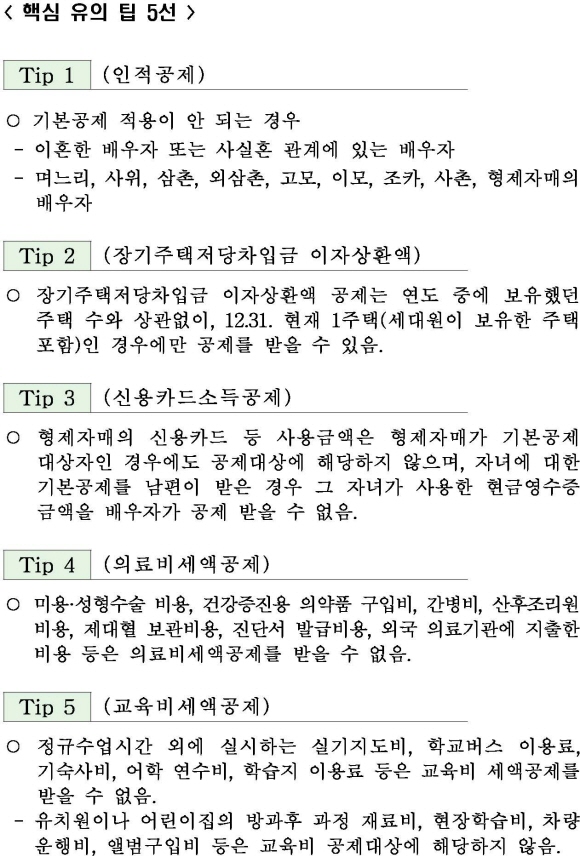 < 핵심 유의 팁 5선 >

Tip 1 (인적공제)

○ 기본공제 적용이 안 되는 경우
- 이혼한 배우자 또는 사실혼 관계에 있는 배우자
- 며느리, 사위, 삼촌, 외삼촌, 고모, 이모, 조카, 사촌, 형제자매의 배우자

Tip 2 (장기주택저당차입금 이자상환액)

○ 장기주택저당차입금 이자상환액 공제는 연도 중에 보유했던 주택 수와 상관없이, 12.31. 현재 1주택(세대원이 보유한 주택 포함)인 경우에만 공제를 받을 수 있음.

Tip 3 (신용카드소득공제)

○ 형제자매의 신용카드 등 사용금액은 형제자매가 기본공제 대상자인 경우에도 공제대상에 해당하지 않으며, 자녀에 대한 기본공제를 남편이 받은 경우 그 자녀가 사용한 현금영수증 금액을 배우자가 공제 받을 수 없음.

Tip 4 (의료비세액공제)

○ 미용·성형수술 비용, 건강증진용 의약품 구입비, 간병비, 산후조리원 비용, 제대혈 보관비용, 진단서 발급비용, 외국 의료기관에 지출한 비용 등은 의료비세액공제를 받을 수 없음.

Tip 5 (교육비세액공제)

○ 정규수업시간 외에 실시하는 실기지도비, 학교버스 이용료, 기숙사비, 어학 연수비, 학습지 이용료 등은 교육비 세액공제를 받을 수 없음.
- 유치원이나 어린이집의 방과후 과정 재료비, 현장학습비, 차량 운행비, 앨범구입비 등은 교육비 공제대상에 해당하지 않음.